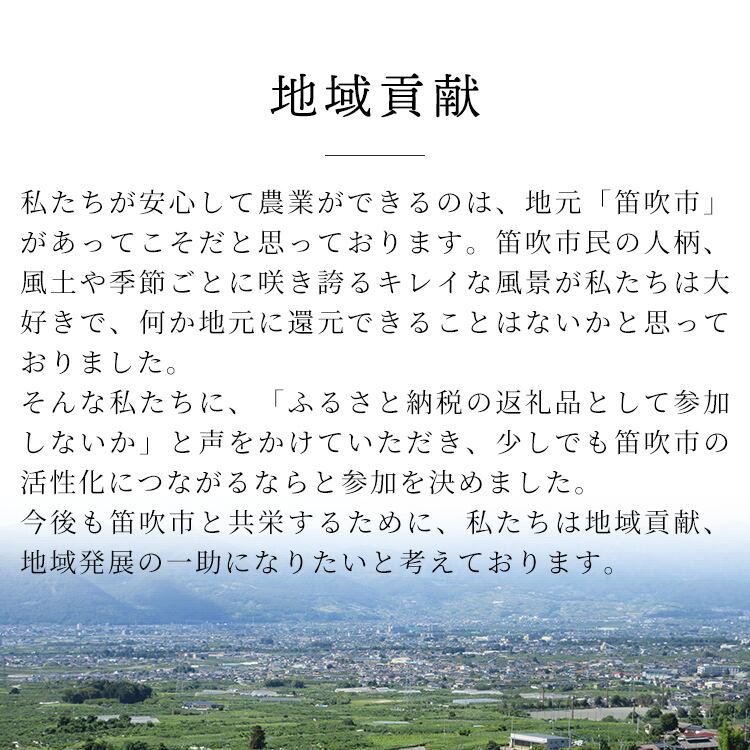 地域貢献

私たちが安心して農業ができるのは、地元「笛吹市」があってこそだと思っております。笛吹市民の人柄、風土や季節ごとに咲き誇るキレイな風景が私たちは大好きで、何か地元に還元できることはないかと思っておりました。
そんな私たちに、「ふるさと納税の返礼品として参加しないか」と声をかけていただき、少しでも笛吹市の活性化につながるならと参加を決めました。
今後も笛吹市と共栄するために、私たちは地域貢献、地域発展の一助になりたいと考えております。